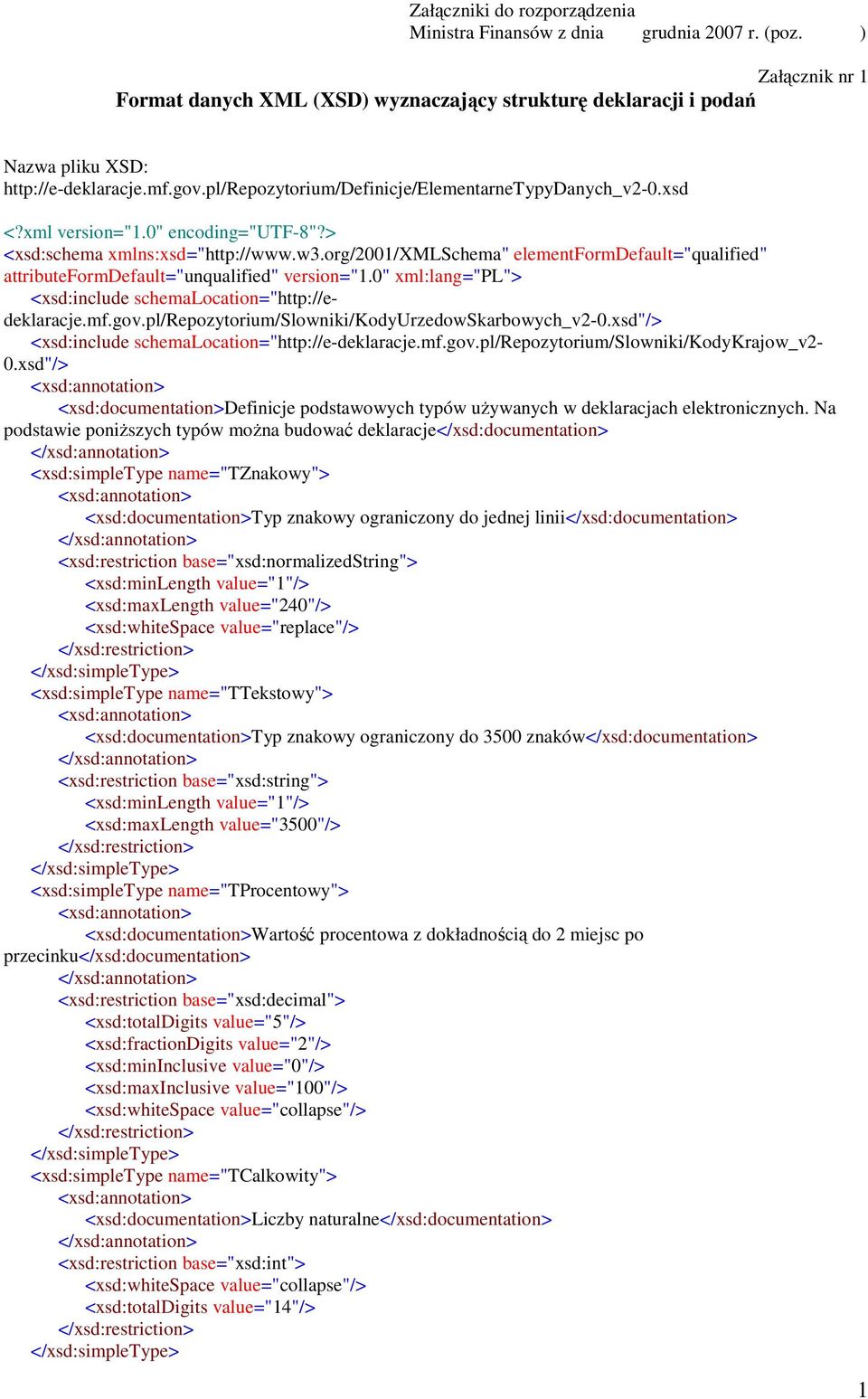 Załączniki do rozporządzenia
Ministra Finansów z dnia grudnia 2007 r. (poz. )

Załącznik nr 1

Format danych XML (XSD) wyznaczający strukturę deklaracji i podań

Nazwa pliku XSD:
http://e-deklaracje.mf.gov.pl/Repozytorium/Definicje/ElementarneTypyDanych_v2-0.xsd

<?xml version="1.0" encoding="UTF-8"?>
<xsd:schema xmlns:xsd="http://www.w3.org/2001/XMLSchema" elementFormDefault="qualified" attributeFormDefault="unqualified" version="1.0" xml:lang="PL">
<xsd:include schemaLocation="http://e-deklaracje.mf.gov.pl/Repozytorium/Slowniki/KodyUrzedowSkarbowych_v2-0.xsd"/>
<xsd:include schemaLocation="http://e-deklaracje.mf.gov.pl/Repozytorium/Slowniki/KodyKrajow_v2-0.xsd"/>
<xsd:annotation>
<xsd:documentation>Definicje podstawowych typów używanych w deklaracjach elektronicznych. Na podstawie poniższych typów można budować deklaracje</xsd:documentation>
</xsd:annotation>
<xsd:simpleType name="TZnakowy">
<xsd:annotation>
<xsd:documentation>Typ znakowy ograniczony do jednej linii</xsd:documentation>
</xsd:annotation>
<xsd:restriction base="xsd:normalizedString">
<xsd:minLength value="1"/>
<xsd:maxLength value="240"/>
<xsd:whiteSpace value="replace"/>
</xsd:restriction>
</xsd:simpleType>
<xsd:simpleType name="TTekstowy">
<xsd:annotation>
<xsd:documentation>Typ znakowy ograniczony do 3500 znaków</xsd:documentation>
</xsd:annotation>
<xsd:restriction base="xsd:string">
<xsd:minLength value="1"/>
<xsd:maxLength value="3500"/>
</xsd:restriction>
</xsd:simpleType>
<xsd:simpleType name="TProcentowy">
<xsd:annotation>
<xsd:documentation>Wartość procentowa z dokładnością do 2 miejsc po przecinku</xsd:documentation>
</xsd:annotation>
<xsd:restriction base="xsd:decimal">
<xsd:totalDigits value="5"/>
<xsd:fractionDigits value="2"/>
<xsd:minInclusive value="0"/>
<xsd:maxInclusive value="100"/>
<xsd:whiteSpace value="collapse"/>
</xsd:restriction>
</xsd:simpleType>
<xsd:simpleType name="TCalkowity">
<xsd:annotation>
<xsd:documentation>Liczby naturalne</xsd:documentation>
</xsd:annotation>
<xsd:restriction base="xsd:int">
<xsd:whiteSpace value="collapse"/>
<xsd:totalDigits value="14"/>
</xsd:restriction>
</xsd:simpleType>

1